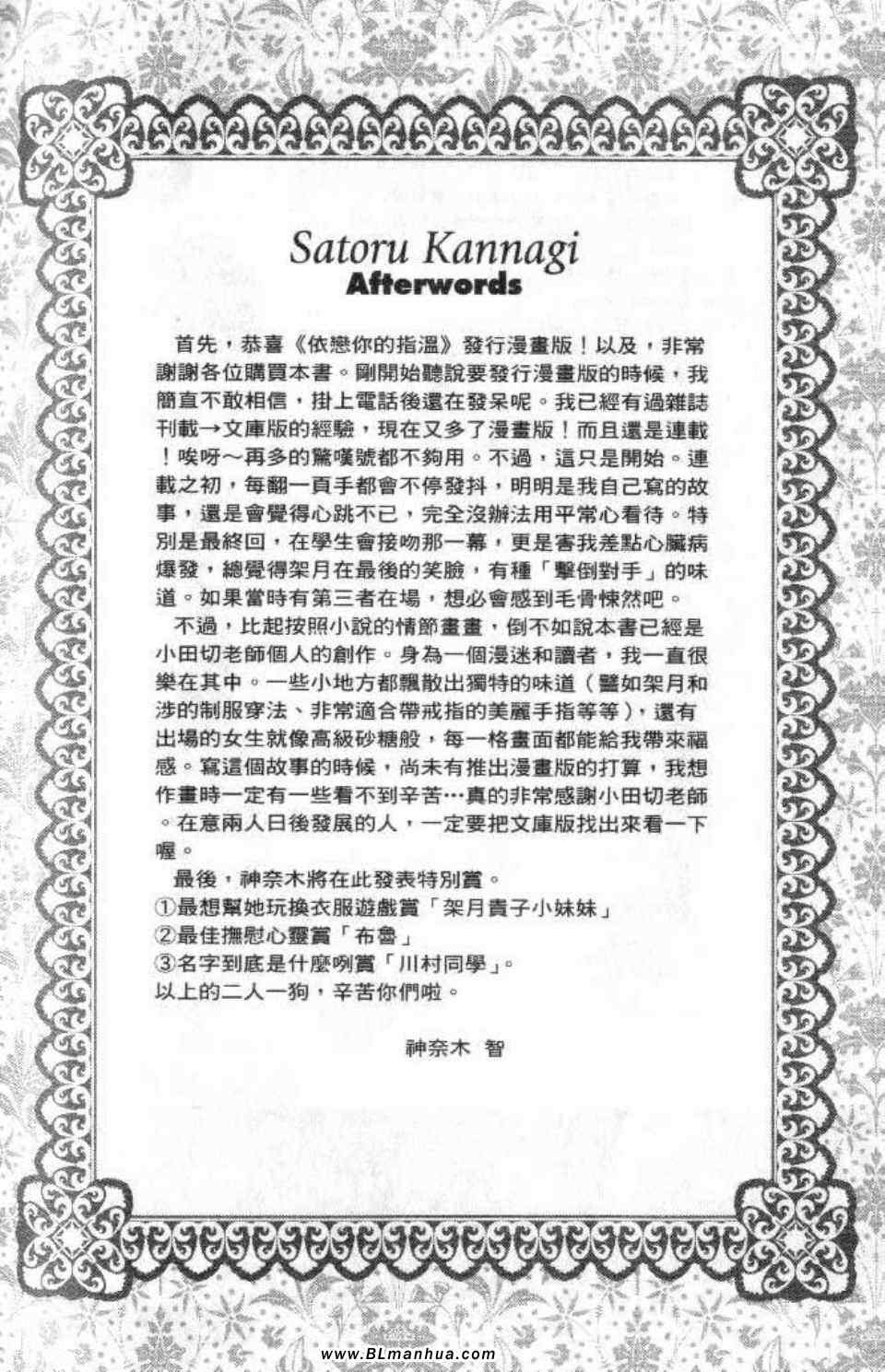 Satoru Kannagi
Afterwords

首先，恭喜《依戀你的指溫》發行漫畫版！以及，非常謝謝各位購買本書。剛開始聽說要發行漫畫版的時候，我簡直不敢相信，掛上電話後還在發呆呢。我已經有過雜誌刊載→文庫版的經驗，現在又多了漫畫版！而且還是連載！唉呀～再多的驚嘆號都不夠用。不過，這只是開始。連載之初，每翻一頁手都會不停發抖，明明是我自己寫的故事，還是會覺得心跳不已，完全沒辦法用平常心看待。特別是最終回，在學生會接吻那一幕，更是害我差點心臟病爆發，總覺得架月在最後的笑臉，有種「擊倒對手」的味道。如果當時有第三者在場，想必會感到毛骨悚然吧。

不過，比起按照小說的情節畫畫，倒不如說本書已經是小田切老師個人的創作。身為一個漫迷和讀者，我一直很樂在其中。一些小地方都飄散出獨特的味道（譬如架月和涉的制服穿法、非常適合帶戒指的美麗手指等等），還有出場的女生就像高級砂糖般，每一格畫面都能給我帶來福感。寫這個故事的時候，尚未有推出漫畫版的打算，我想作畫時一定有一些看不到辛苦…真的非常感謝小田切老師。在意兩人日後發展的人，一定要把文庫版找出來看一下喔。

最後，神奈木將在此發表特別賞。
①最想幫她玩換衣服遊戲賞「架月貴子小妹妹」
②最佳撫慰心靈賞「布魯」
③名字到底是什麼咧賞「川村同學」。
以上的二人一狗，辛苦你們啦。

神奈木 智

www.BLmanhua.com